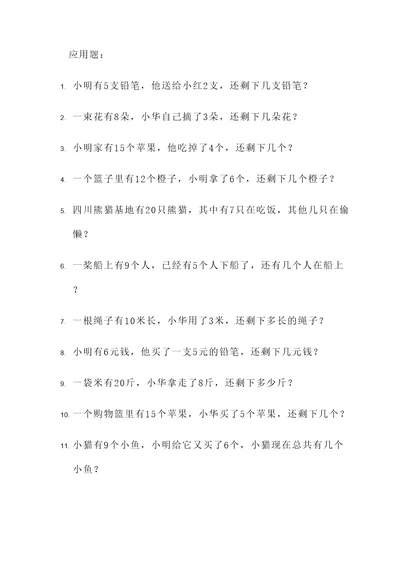 应用题：

1. 小明有5支铅笔，他送给小红2支，还剩下几支铅笔？

2. 一束花有8朵，小华自己摘了3朵，还剩下几朵花？

3. 小明家有15个苹果，他吃掉了4个，还剩下几个？

4. 一个篮子里有12个橙子，小明拿了6个，还剩下几个橙子？

5. 四川熊猫基地有20只熊猫，其中有7只在吃饭，其他几只在偷懒？

6. 一桨船上有9个人，已经有5个人下船了，还有几个人在船上？

7. 一根绳子有10米长，小华用了3米，还剩下多长的绳子？

8. 小明有6元钱，他买了一支5元的铅笔，还剩下几元钱？

9. 一袋米有20斤，小华拿走了8斤，还剩下多少斤？

10. 一个购物篮里有15个苹果，小华买了5个苹果，还剩下几个？

11. 小猫有9个小鱼，小明给它又买了6个，小猫现在总共有几个小鱼？